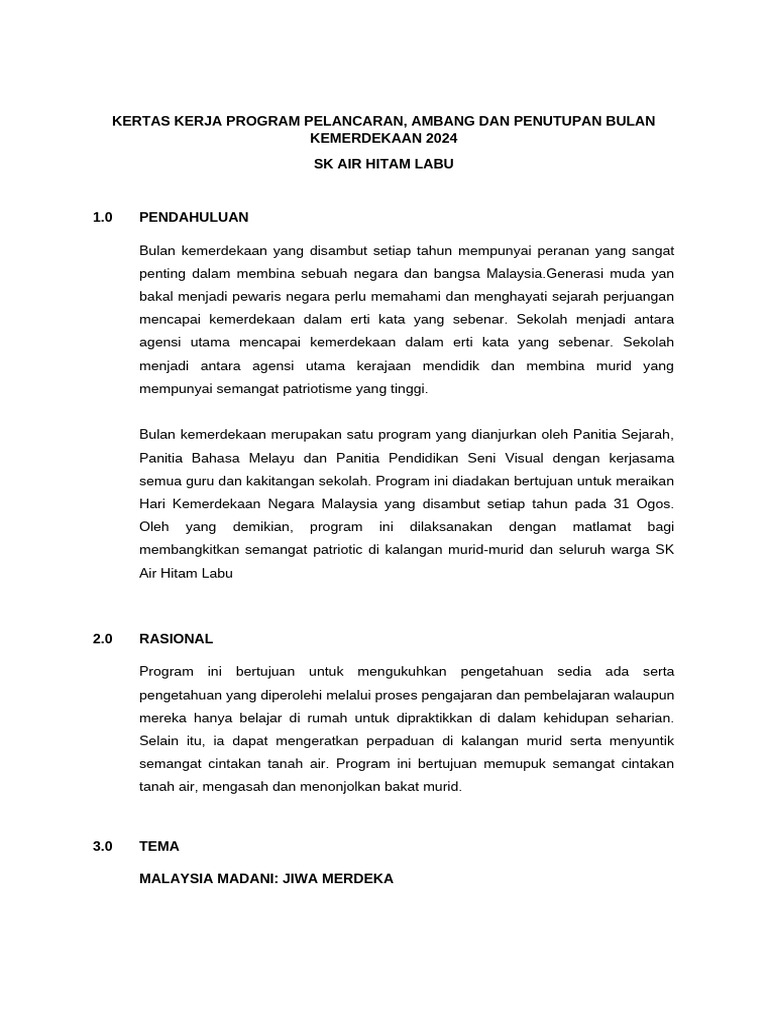 KERTAS KERJA PROGRAM PELANCARAN, AMBANG DAN PENUTUPAN BULAN KEMERDEKAAN 2024

SK AIR HITAM LABU

1.0 PENDAHULUAN

Bulan kemerdekaan yang disambut setiap tahun mempunyai peranan yang sangat penting dalam membina sebuah negara dan bangsa Malaysia.Generasi muda yan bakal menjadi pewaris negara perlu memahami dan menghayati sejarah perjuangan mencapai kemerdekaan dalam erti kata yang sebenar. Sekolah menjadi antara agensi utama mencapai kemerdekaan dalam erti kata yang sebenar. Sekolah menjadi antara agensi utama kerajaan mendidik dan membina murid yang mempunyai semangat patriotisme yang tinggi.

Bulan kemerdekaan merupakan satu program yang dianjurkan oleh Panitia Sejarah, Panitia Bahasa Melayu dan Panitia Pendidikan Seni Visual dengan kerjasama semua guru dan kakitangan sekolah. Program ini diadakan bertujuan untuk meraikan Hari Kemerdekaan Negara Malaysia yang disambut setiap tahun pada 31 Ogos. Oleh yang demikian, program ini dilaksanakan dengan matlamat bagi membangkitkan semangat patriotic di kalangan murid-murid dan seluruh warga SK Air Hitam Labu

2.0 RASIONAL

Program ini bertujuan untuk mengukuhkan pengetahuan sedia ada serta pengetahuan yang diperolehi melalui proses pengajaran dan pembelajaran walaupun mereka hanya belajar di rumah untuk dipraktikkan di dalam kehidupan seharian. Selain itu, ia dapat mengeratkan perpaduan di kalangan murid serta menyuntik semangat cintakan tanah air. Program ini bertujuan memupuk semangat cintakan tanah air, mengasah dan menonjolkan bakat murid.

3.0 TEMA

MALAYSIA MADANI: JIWA MERDEKA